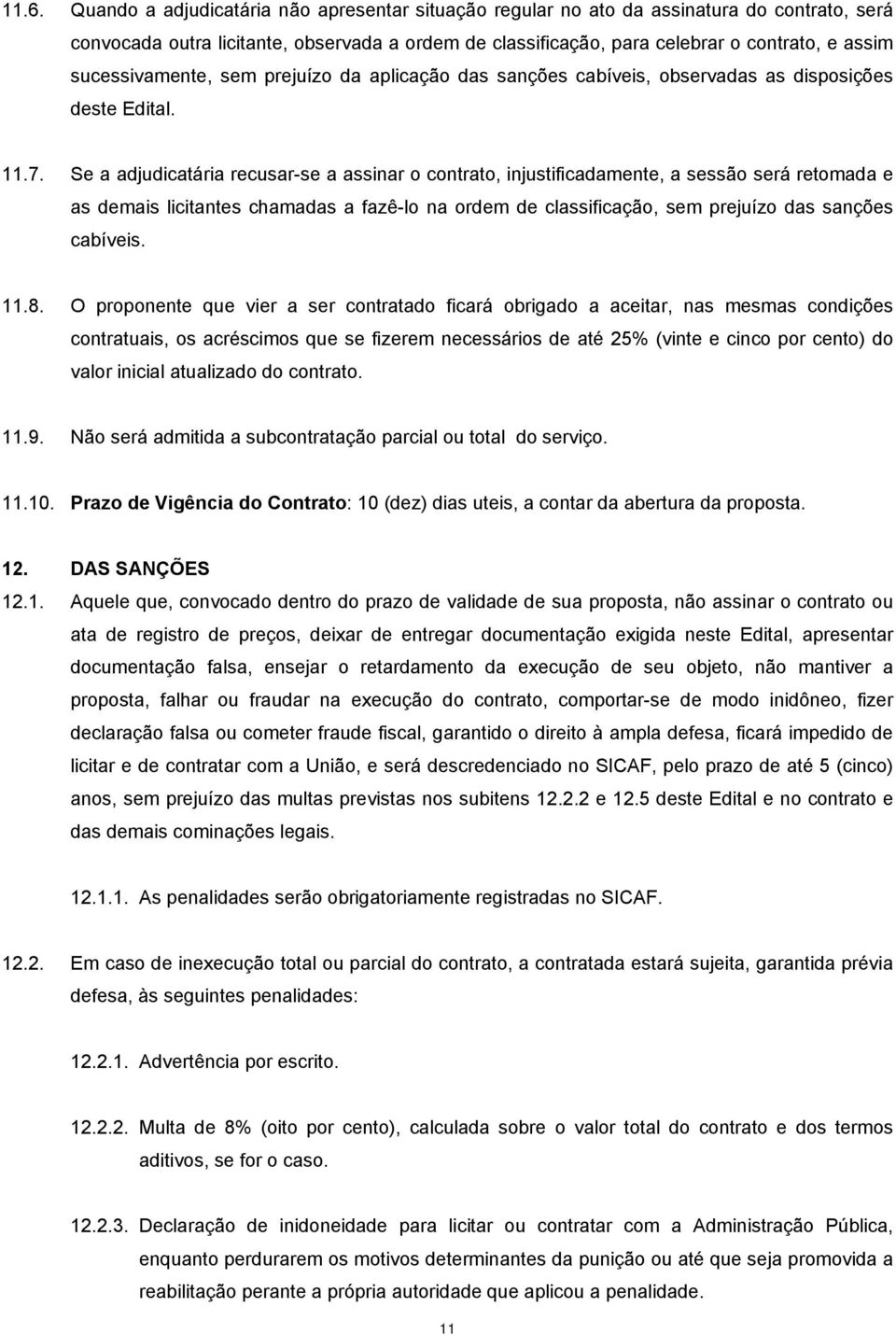 11.6. Quando a adjudicatária não apresentar situação regular no ato da assinatura do contrato, será convocada outra licitante, observada a ordem de classificação, para celebrar o contrato, e assim sucessivamente, sem prejuízo da aplicação das sanções cabíveis, observadas as disposições deste Edital.

11.7. Se a adjudicatária recusar-se a assinar o contrato, injustificadamente, a sessão será retomada e as demais licitantes chamadas a fazê-lo na ordem de classificação, sem prejuízo das sanções cabíveis.

11.8. O proponente que vier a ser contratado ficará obrigado a aceitar, nas mesmas condições contratuais, os acréscimos que se fizerem necessários de até 25% (vinte e cinco por cento) do valor inicial atualizado do contrato.

11.9. Não será admitida a subcontratação parcial ou total do serviço.

11.10. Prazo de Vigência do Contrato: 10 (dez) dias uteis, a contar da abertura da proposta.

12. DAS SANÇÕES

12.1. Aquele que, convocado dentro do prazo de validade de sua proposta, não assinar o contrato ou ata de registro de preços, deixar de entregar documentação exigida neste Edital, apresentar documentação falsa, ensejar o retardamento da execução de seu objeto, não mantiver a proposta, falhar ou fraudar na execução do contrato, comportar-se de modo inidôneo, fizer declaração falsa ou cometer fraude fiscal, garantido o direito à ampla defesa, ficará impedido de licitar e de contratar com a União, e será descredenciado no SICAF, pelo prazo de até 5 (cinco) anos, sem prejuízo das multas previstas nos subitens 12.2.2 e 12.5 deste Edital e no contrato e das demais cominações legais.

12.1.1. As penalidades serão obrigatoriamente registradas no SICAF.

12.2. Em caso de inexecução total ou parcial do contrato, a contratada estará sujeita, garantida prévia defesa, às seguintes penalidades:

12.2.1. Advertência por escrito.

12.2.2. Multa de 8% (oito por cento), calculada sobre o valor total do contrato e dos termos aditivos, se for o caso.

12.2.3. Declaração de inidoneidade para licitar ou contratar com a Administração Pública, enquanto perdurarem os motivos determinantes da punição ou até que seja promovida a reabilitação perante a própria autoridade que aplicou a penalidade.

11